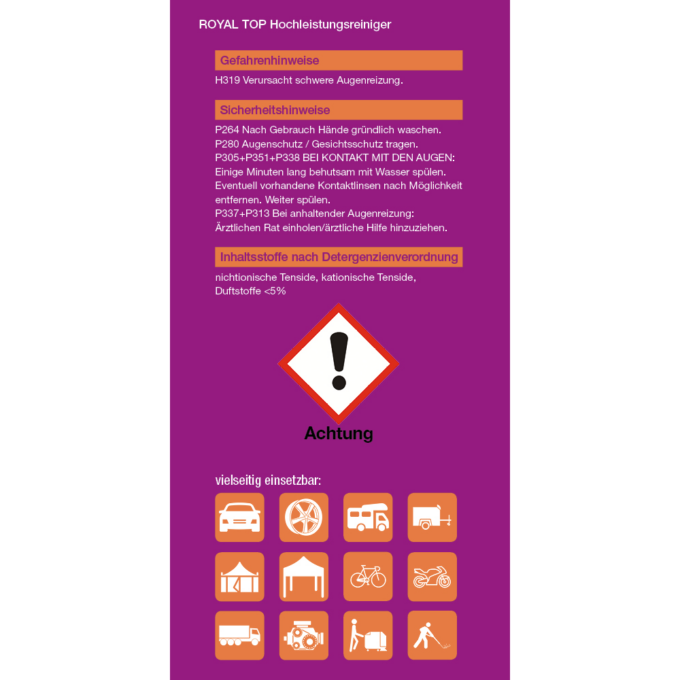 ROYAL TOP Hochleistungsreiniger

Gefahrenhinweise

H319 Verursacht schwere Augenreizung.

Sicherheitshinweise

P264 Nach Gebrauch Hände gründlich waschen.
P280 Augenschutz / Gesichtsschutz tragen.
P305+P351+P338 BEI KONTAKT MIT DEN AUGEN: Einige Minuten lang behutsam mit Wasser spülen. Eventuell vorhandene Kontaktlinsen nach Möglichkeit entfernen. Weiter spülen.
P337+P313 Bei anhaltender Augenreizung: Ärztlichen Rat einholen/ärztliche Hilfe hinzuziehen.

Inhaltsstoffe nach Detergenzienverordnung

nichtionische Tenside, kationische Tenside, Duftstoffe <5%

Achtung

vielseitig einsetzbar: